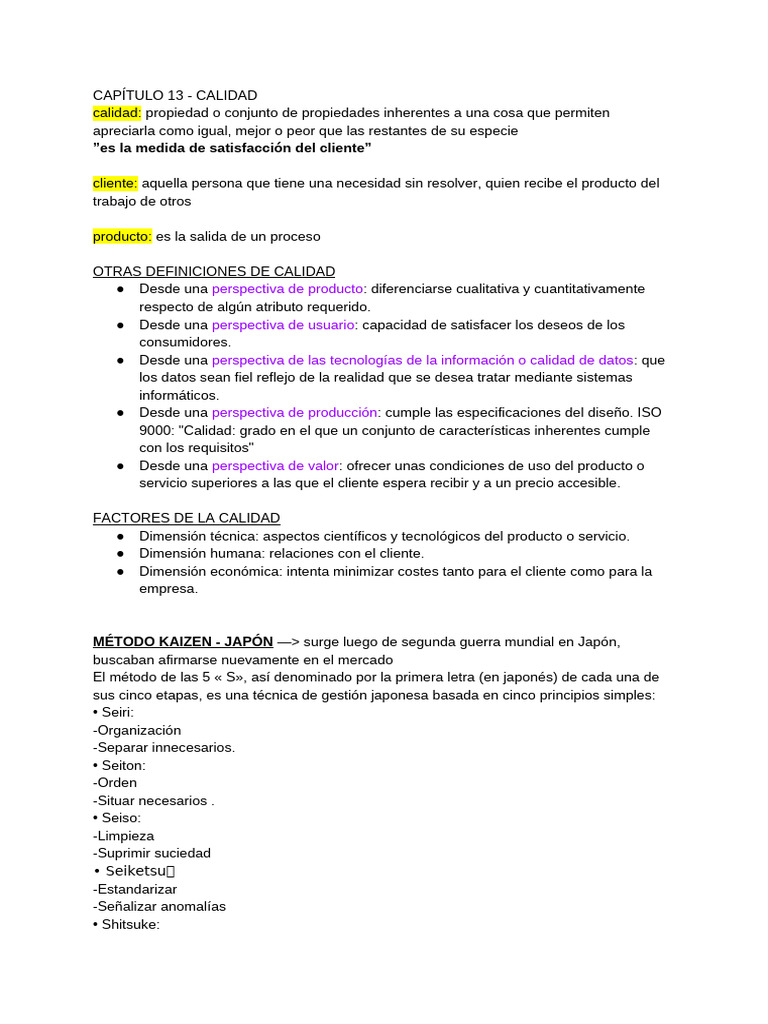 CAPÍTULO 13 - CALIDAD
calidad: propiedad o conjunto de propiedades inherentes a una cosa que permiten apreciarla como igual, mejor o peor que las restantes de su especie
”es la medida de satisfacción del cliente”

cliente: aquella persona que tiene una necesidad sin resolver, quien recibe el producto del trabajo de otros

producto: es la salida de un proceso

OTRAS DEFINICIONES DE CALIDAD
● Desde una perspectiva de producto: diferenciarse cualitativa y cuantitativamente respecto de algún atributo requerido.
● Desde una perspectiva de usuario: capacidad de satisfacer los deseos de los consumidores.
● Desde una perspectiva de las tecnologías de la información o calidad de datos: que los datos sean fiel reflejo de la realidad que se desea tratar mediante sistemas informáticos.
● Desde una perspectiva de producción: cumple las especificaciones del diseño. ISO 9000: "Calidad: grado en el que un conjunto de características inherentes cumple con los requisitos"
● Desde una perspectiva de valor: ofrecer unas condiciones de uso del producto o servicio superiores a las que el cliente espera recibir y a un precio accesible.

FACTORES DE LA CALIDAD
● Dimensión técnica: aspectos científicos y tecnológicos del producto o servicio.
● Dimensión humana: relaciones con el cliente.
● Dimensión económica: intenta minimizar costes tanto para el cliente como para la empresa.

MÉTODO KAIZEN - JAPÓN —> surge luego de segunda guerra mundial en Japón, buscaban afirmarse nuevamente en el mercado
El método de las 5 « S», así denominado por la primera letra (en japonés) de cada una de sus cinco etapas, es una técnica de gestión japonesa basada en cinco principios simples:
• Seiri:
-Organización
-Separar innecesarios.
• Seiton:
-Orden
-Situar necesarios .
• Seiso:
-Limpieza
-Suprimir suciedad
• Seiketsu
-Estandarizar
-Señalizar anomalías
• Shitsuke: